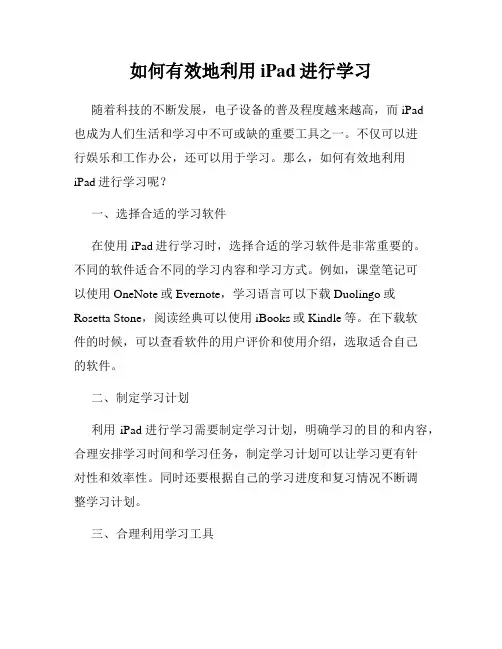 如何有效地利用 iPad 进行学习

随着科技的不断发展，电子设备的普及程度越来越高，而 iPad 也成为人们生活和学习中不可或缺的重要工具之一。不仅可以进行娱乐和工作办公，还可以用于学习。那么，如何有效地利用 iPad 进行学习呢？

一、选择合适的学习软件

在使用 iPad 进行学习时，选择合适的学习软件是非常重要的。不同的软件适合不同的学习内容和学习方式。例如，课堂笔记可以使用 OneNote 或 Evernote，学习语言可以下载 Duolingo 或 Rosetta Stone，阅读经典可以使用 iBooks 或 Kindle 等。在下载软件的时候，可以查看软件的用户评价和使用介绍，选取适合自己的软件。

二、制定学习计划

利用 iPad 进行学习需要制定学习计划，明确学习的目的和内容，合理安排学习时间和学习任务，制定学习计划可以让学习更有针对性和效率性。同时还要根据自己的学习进度和复习情况不断调整学习计划。

三、合理利用学习工具